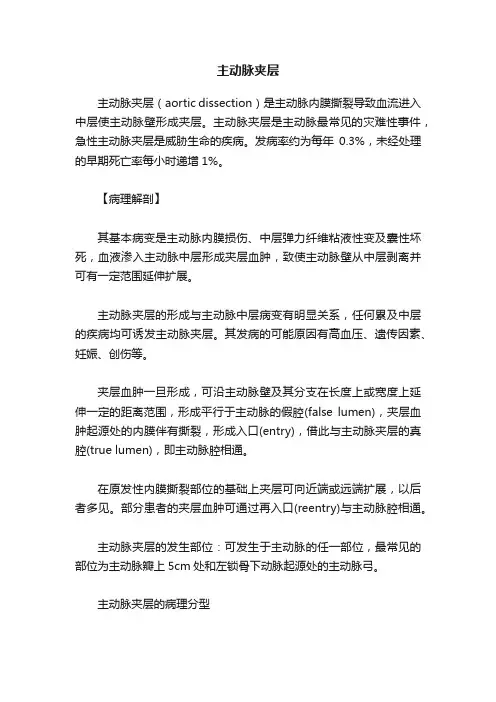 主动脉夹层

主动脉夹层（aortic dissection）是主动脉内膜撕裂导致血流进入中层使主动脉壁形成夹层。主动脉夹层是主动脉最常见的灾难性事件，急性主动脉夹层是威胁生命的疾病。发病率约为每年 0.3%，未经处理的早期死亡率每小时递增 1%。

【病理解剖】

其基本病变是主动脉内膜损伤、中层弹力纤维粘液性变及囊性坏死，血液渗入主动脉中层形成夹层血肿，致使主动脉壁从中层剥离并可有一定范围延伸扩展。

主动脉夹层的形成与主动脉中层病变有明显关系，任何累及中层的疾病均可诱发主动脉夹层。其发病的可能原因有高血压、遗传因素、妊娠、创伤等。

夹层血肿一旦形成，可沿主动脉壁及其分支在长度上或宽度上延伸一定的距离范围，形成平行于主动脉的假腔(false lumen)，夹层血肿起源处的内膜伴有撕裂，形成入口(entry)，借此与主动脉夹层的真腔(true lumen)，即主动脉腔相通。

在原发性内膜撕裂部位的基础上夹层可向近端或远端扩展，以后者多见。部分患者的夹层血肿可通过再入口(reentry)与主动脉腔相通。

主动脉夹层的发生部位：可发生于主动脉的任一部位，最常见的部位为主动脉瓣上 5cm 处和左锁骨下动脉起源处的主动脉弓。

主动脉夹层的病理分型